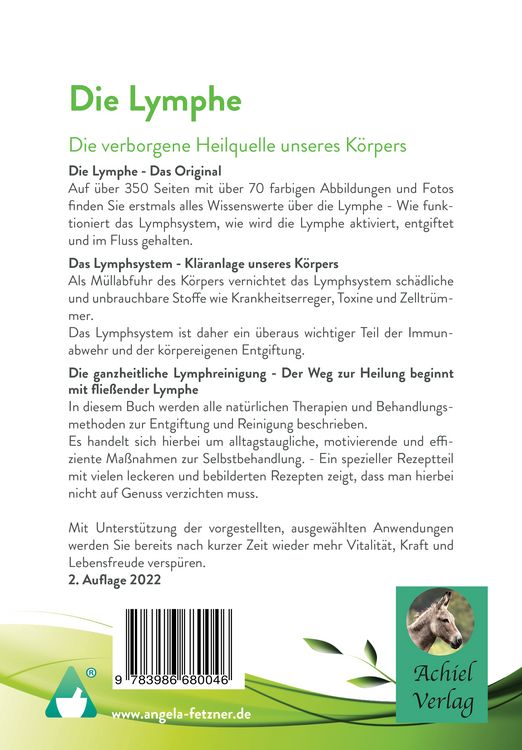 Die Lymphe

Die verborgene Heilquelle unseres Körpers

Die Lymphe - Das Original
Auf über 350 Seiten mit über 70 farbigen Abbildungen und Fotos finden Sie erstmals alles Wissenswerte über die Lymphe - Wie funktioniert das Lymphsystem, wie wird die Lymphe aktiviert, entgiftet und im Fluss gehalten.

Das Lymphsystem - Kläranlage unseres Körpers
Als Müllabfuhr des Körpers vernichtet das Lymphsystem schädliche und unbrauchbare Stoffe wie Krankheitserreger, Toxine und Zelltrümmer.
Das Lymphsystem ist daher ein überaus wichtiger Teil der Immunabwehr und der körpereigenen Entgiftung.

Die ganzheitliche Lymphreinigung - Der Weg zur Heilung beginnt mit fließender Lymphe
In diesem Buch werden alle natürlichen Therapien und Behandlungsmethoden zur Entgiftung und Reinigung beschrieben.
Es handelt sich hierbei um alltagstaugliche, motivierende und effiziente Maßnahmen zur Selbstbehandlung. - Ein spezieller Rezeptteil mit vielen leckeren und bebilderten Rezepten zeigt, dass man hierbei nicht auf Genuss verzichten muss.

Mit Unterstützung der vorgestellten, ausgewählten Anwendungen werden Sie bereits nach kurzer Zeit wieder mehr Vitalität, Kraft und Lebensfreude verspüren.
2. Auflage 2022

9 783986 680046

®

www.angela-fetzner.de

Achiel Verlag